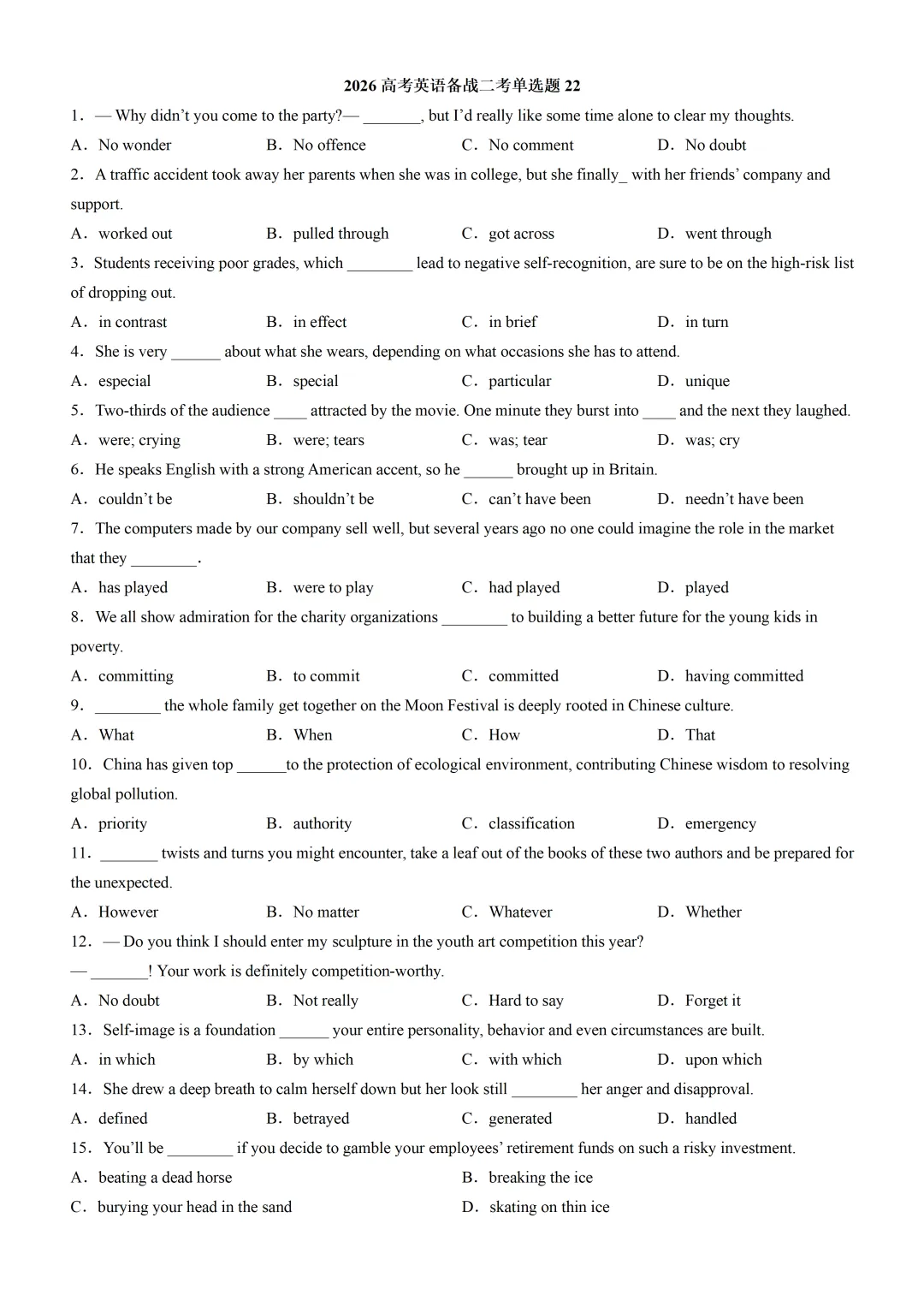 2026 高考英语备战二考单选题 22

1．— Why didn't you come to the party?— ________, but I'd really like some time alone to clear my thoughts.

A．No wonder B．No offence C．No comment D．No doubt

2．A traffic accident took away her parents when she was in college, but she finally_ with her friends' company and support.

A．worked out B．pulled through C．got across D．went through

3．Students receiving poor grades, which ________ lead to negative self-recognition, are sure to be on the high-risk list of dropping out.

A．in contrast B．in effect C．in brief D．in turn

4．She is very ______ about what she wears, depending on what occasions she has to attend.

A．especial B．special C．particular D．unique

5．Two-thirds of the audience ____ attracted by the movie. One minute they burst into ____ and the next they laughed.

A．were; crying B．were; tears C．was; tear D．was; cry

6．He speaks English with a strong American accent, so he ______ brought up in Britain.

A．couldn't be B．shouldn't be C．can't have been D．needn't have been

7．The computers made by our company sell well, but several years ago no one could imagine the role in the market that they ________.

A．has played B．were to play C．had played D．played

8．We all show admiration for the charity organizations ________ to building a better future for the young kids in poverty.

A．committing B．to commit C．committed D．having committed

9．________ the whole family get together on the Moon Festival is deeply rooted in Chinese culture.

A．What B．When C．How D．That

10．China has given top ______to the protection of ecological environment, contributing Chinese wisdom to resolving global pollution.

A．priority B．authority C．classification D．emergency

11．_______ twists and turns you might encounter, take a leaf out of the books of these two authors and be prepared for the unexpected.

A．However B．No matter C．Whatever D．Whether

12．— Do you think I should enter my sculpture in the youth art competition this year?

— _______! Your work is definitely competition-worthy.

A．No doubt B．Not really C．Hard to say D．Forget it

13．Self-image is a foundation ______ your entire personality, behavior and even circumstances are built.

A．in which B．by which C．with which D．upon which

14．She drew a deep breath to calm herself down but her look still ________ her anger and disapproval.

A．defined B．betrayed C．generated D．handled

15．You'll be ________ if you decide to gamble your employees' retirement funds on such a risky investment.

A．beating a dead horse B．breaking the ice

C．burying your head in the sand D．skating on thin ice